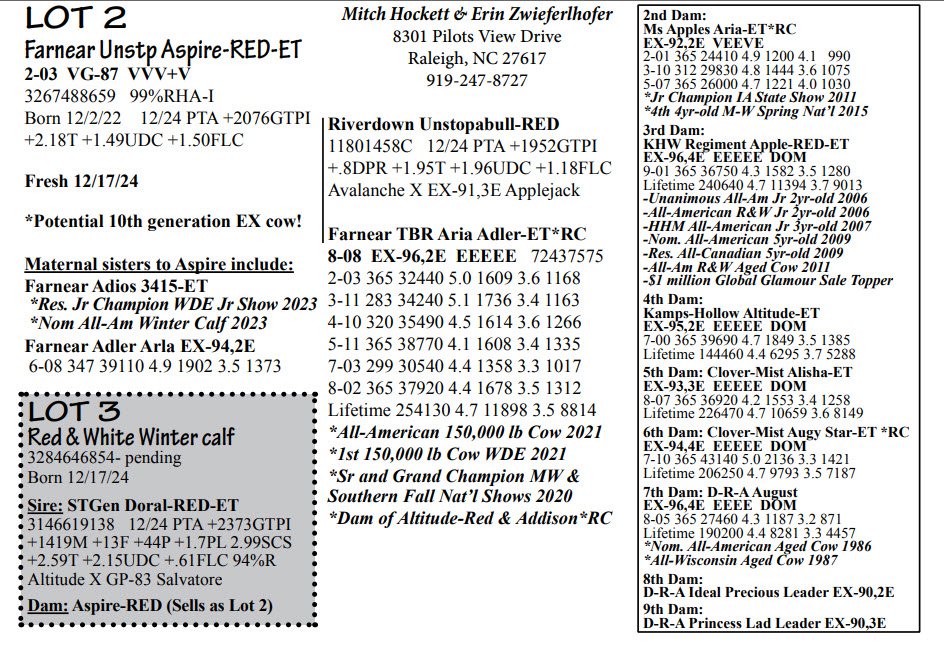 LOT 2

Farnear Unstp Aspire-RED-ET

2-03 VG-87 VVV+V

3267488659 99%RHA-I

Born 12/2/22 12/24 PTA +2076GTPI +2.18T +1.49UDC +1.50FLC

Fresh 12/17/24

*Potential 10th generation EX cow!

Maternal sisters to Aspire include:

Farnear Adios 3415-ET

*Res. Jr Champion WDE Jr Show 2023

*Nom All-Am Winter Calf 2023

Farnear Adler Arla EX-94,2E

6-08 347 39110 4.9 1902 3.5 1373

LOT 3

Red & White Winter calf

3284646854- pending

Born 12/17/24

Sire: STGen Doral-RED-ET

3146619138 12/24 PTA +2373GTPI +1419M +13F +44P +1.7PL 2.99SCS +2.59T +2.15UDC +.61FLC 94%R

Altitude X GP-83 Salvatore

Dam: Aspire-RED (Sells as Lot 2)

Mitch Hockett & Erin Zwieferlhofer

8301 Pilots View Drive

Raleigh, NC 27617

919-247-8727

Riverdown Unstopabull-RED

11801458C 12/24 PTA +1952GTPI +.8DPR +1.95T +1.96UDC +1.18FLC

Avalanche X EX-91,3E Applejack

Farnear TBR Aria Adler-ET*RC

8-08 EX-96,2E EEEEE 72437575

2-03 365 32440 5.0 1609 3.6 1168

3-11 283 34240 5.1 1736 3.4 1163

4-10 320 35490 4.5 1614 3.6 1266

5-11 365 38770 4.1 1608 3.4 1335

7-03 299 30540 4.4 1358 3.3 1017

8-02 365 37920 4.4 1678 3.5 1312

Lifetime 254130 4.7 11898 3.5 8814

*All-American 150,000 lb Cow 2021

*1st 150,000 lb Cow WDE 2021

*Sr and Grand Champion MW & Southern Fall Nat'l Shows 2020

*Dam of Altitude-Red & Addison*RC

2nd Dam:

Ms Apples Aria-ET*RC

EX-92,2E VEEVE

2-01 365 24410 4.9 1200 4.1 990

3-10 312 29830 4.8 1444 3.6 1075

5-07 365 26000 4.7 1221 4.0 1030

*Jr Champion IA State Show 2011

*4th 4yr-old M-W Spring Nat'l 2015

3rd Dam:

KHW Regiment Apple-RED-ET

EX-96,4E EEEEE DOM

9-01 365 36750 4.3 1582 3.5 1280

Lifetime 240640 4.7 11394 3.7 9013

-Unanimous All-Am Jr 2yr-old 2006

-All-American R&W Jr 2yr-old 2006

-HHM All-American Jr 3yr-old 2007

-Nom. All-American 5yr-old 2009

-Res. All-Canadian 5yr-old 2009

-All-Am R&W Aged Cow 2011

-$1 million Global Glamour Sale Topper

4th Dam:

Kamps-Hollow Altitude-ET

EX-95,2E EEEEE DOM

7-00 365 39690 4.7 1849 3.5 1385

Lifetime 144460 4.4 6295 3.7 5288

5th Dam: Clover-Mist Alisha-ET

EX-93,3E EEEEE DOM

8-07 365 36920 4.2 1553 3.4 1258

Lifetime 226470 4.7 10659 3.6 8149

6th Dam: Clover-Mist Augy Star-ET *RC

EX-94,4E EEEEE DOM

7-10 365 43140 5.0 2136 3.3 1421

Lifetime 206250 4.7 9793 3.5 7187

7th Dam: D-R-A August

EX-96,4E EEEE DOM

8-05 365 27460 4.3 1187 3.2 871

Lifetime 190200 4.4 8281 3.3 4457

*Nom. All-American Aged Cow 1986

*All-Wisconsin Aged Cow 1987

8th Dam:

D-R-A Ideal Precious Leader EX-90,2E

9th Dam:

D-R-A Princess Lad Leader EX-90,3E